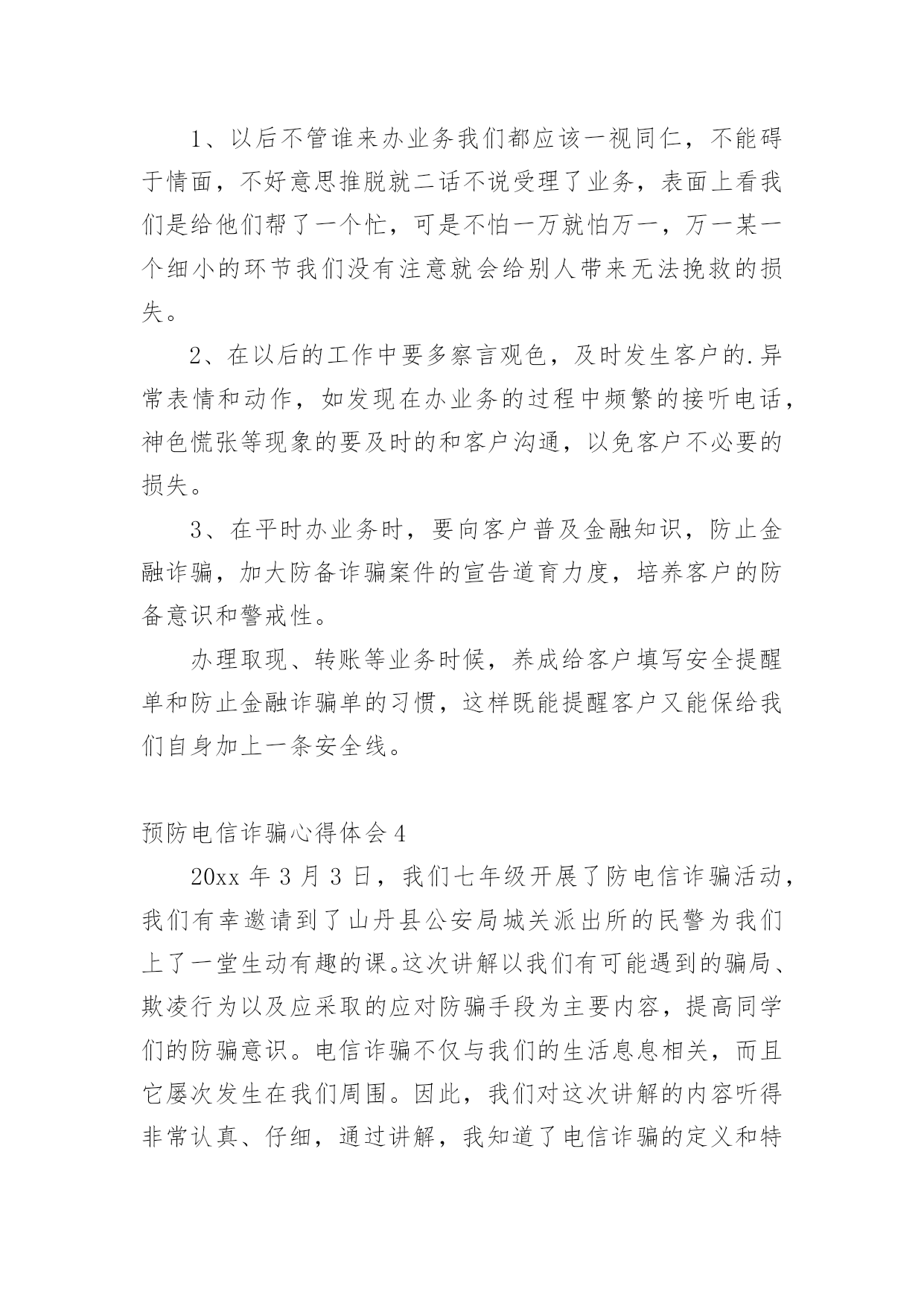 1、以后不管谁来办业务我们都应该一视同仁，不能碍于情面，不好意思推脱就二话不说受理了业务，表面上看我们是给他们帮了一个忙，可是不怕一万就怕万一，万一某一个细小的环节我们没有注意就会给别人带来无法挽救的损失。

2、在以后的工作中要多察言观色，及时发生客户的.异常表情和动作，如发现在办业务的过程中频繁的接听电话，神色慌张等现象的要及时的和客户沟通，以免客户不必要的损失。

3、在平时办业务时，要向客户普及金融知识，防止金融诈骗，加大防备诈骗案件的宣告道育力度，培养客户的防备意识和警戒性。

办理取现、转账等业务时候，养成给客户填写安全提醒单和防止金融诈骗单的习惯，这样既能提醒客户又能保给我们自身加上一条安全线。

预防电信诈骗心得体会4

20xx 年 3 月 3 日，我们七年级开展了防电信诈骗活动，我们有幸邀请到了山丹县公安局城关派出所的民警为我们上了一堂生动有趣的课。这次讲解以我们有可能遇到的骗局、欺凌行为以及应采取的应对防骗手段为主要内容，提高同学们的防骗意识。电信诈骗不仅与我们的生活息息相关，而且它屡次发生在我们周围。因此，我们对这次讲解的内容听得非常认真、仔细，通过讲解，我知道了电信诈骗的定义和特